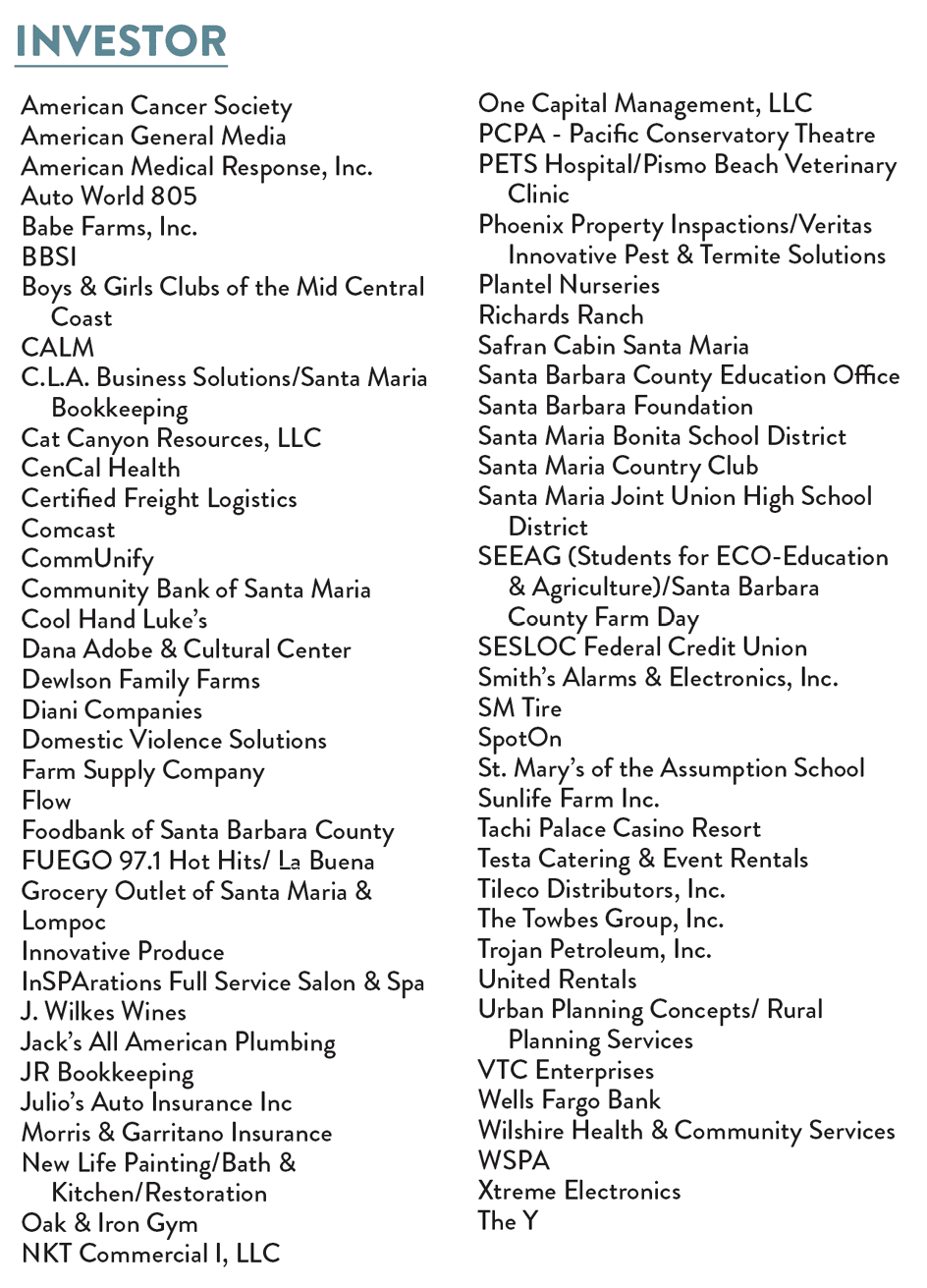 INVESTOR

American Cancer Society
American General Media
American Medical Response, Inc.
Auto World 805
Babe Farms, Inc.
BBSI
Boys & Girls Clubs of the Mid Central Coast
CALM
C.L.A. Business Solutions/Santa Maria Bookkeeping
Cat Canyon Resources, LLC
CenCal Health
Certified Freight Logistics
Comcast
CommUnify
Community Bank of Santa Maria
Cool Hand Luke's
Dana Adobe & Cultural Center
Dewlson Family Farms
Diani Companies
Domestic Violence Solutions
Farm Supply Company
Flow
Foodbank of Santa Barbara County
FUEGO 97.1 Hot Hits/ La Buena
Grocery Outlet of Santa Maria & Lompoc
Innovative Produce
InSPArations Full Service Salon & Spa
J. Wilkes Wines
Jack's All American Plumbing
JR Bookkeeping
Julio's Auto Insurance Inc
Morris & Garritano Insurance
New Life Painting/Bath & Kitchen/Restoration
Oak & Iron Gym
NKT Commercial I, LLC

One Capital Management, LLC
PCPA - Pacific Conservatory Theatre
PETS Hospital/Pismo Beach Veterinary Clinic
Phoenix Property Inspactions/Veritas Innovative Pest & Termite Solutions
Plantel Nurseries
Richards Ranch
Safran Cabin Santa Maria
Santa Barbara County Education Office
Santa Barbara Foundation
Santa Maria Bonita School District
Santa Maria Country Club
Santa Maria Joint Union High School District
SEEAG (Students for ECO-Education & Agriculture)/Santa Barbara County Farm Day
SESLOC Federal Credit Union
Smith's Alarms & Electronics, Inc.
SM Tire
SpotOn
St. Mary's of the Assumption School
Sunlife Farm Inc.
Tachi Palace Casino Resort
Testa Catering & Event Rentals
Tileco Distributors, Inc.
The Towbes Group, Inc.
Trojan Petroleum, Inc.
United Rentals
Urban Planning Concepts/ Rural Planning Services
VTC Enterprises
Wells Fargo Bank
Wilshire Health & Community Services
WSPA
Xtreme Electronics
The Y